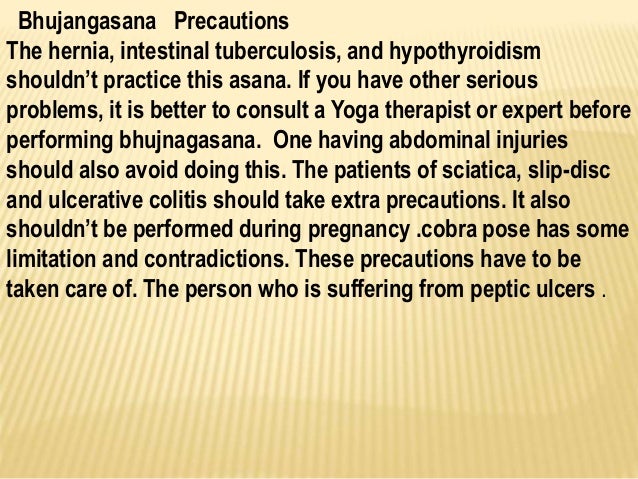 Bhujangasana Precautions

The hernia, intestinal tuberculosis, and hypothyroidism shouldn't practice this asana. If you have other serious problems, it is better to consult a Yoga therapist or expert before performing bhujnagasana. One having abdominal injuries should also avoid doing this. The patients of sciatica, slip-disc and ulcerative colitis should take extra precautions. It also shouldn't be performed during pregnancy .cobra pose has some limitation and contradictions. These precautions have to be taken care of. The person who is suffering from peptic ulcers .